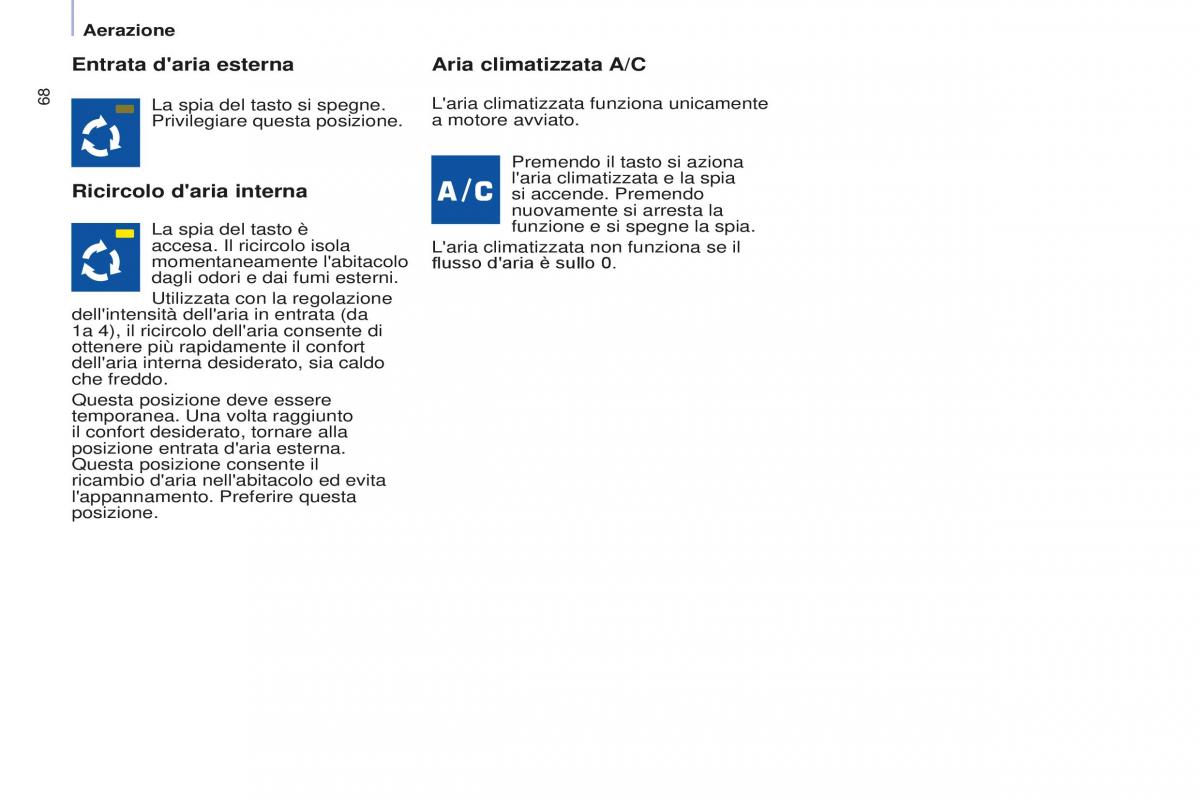 Aerazione

68

Entrata d'aria esterna

La spia del tasto si spegne. Privilegiare questa posizione.

Ricircolo d'aria interna

La spia del tasto è accesa. Il ricircolo isola momentaneamente l'abitacolo dagli odori e dai fumi esterni.

Utilizzata con la regolazione dell'intensità dell'aria in entrata (da 1a 4), il ricircolo dell'aria consente di ottenere più rapidamente il confort dell'aria interna desiderato, sia caldo che freddo.

Questa posizione deve essere temporanea. Una volta raggiunto il confort desiderato, tornare alla posizione entrata d'aria esterna. Questa posizione consente il ricambio d'aria nell'abitacolo ed evita l'appannamento. Preferire questa posizione.

Aria climatizzata A/C

L'aria climatizzata funziona unicamente a motore avviato.

A/C

Premendo il tasto si aziona l'aria climatizzata e la spia si accende. Premendo nuovamente si arresta la funzione e si spegne la spia.

L'aria climatizzata non funziona se il flusso d'aria è sullo 0.